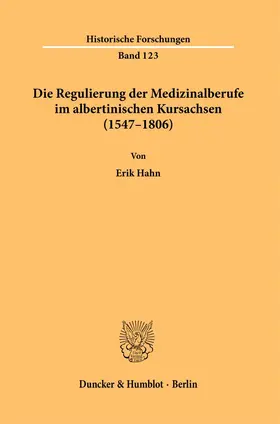 Historische Forschungen

Band 123

Die Regulierung der Medizinalberufe im albertinischen Kursachsen (1547–1806)

Von

Erik Hahn

Duncker & Humblot · Berlin